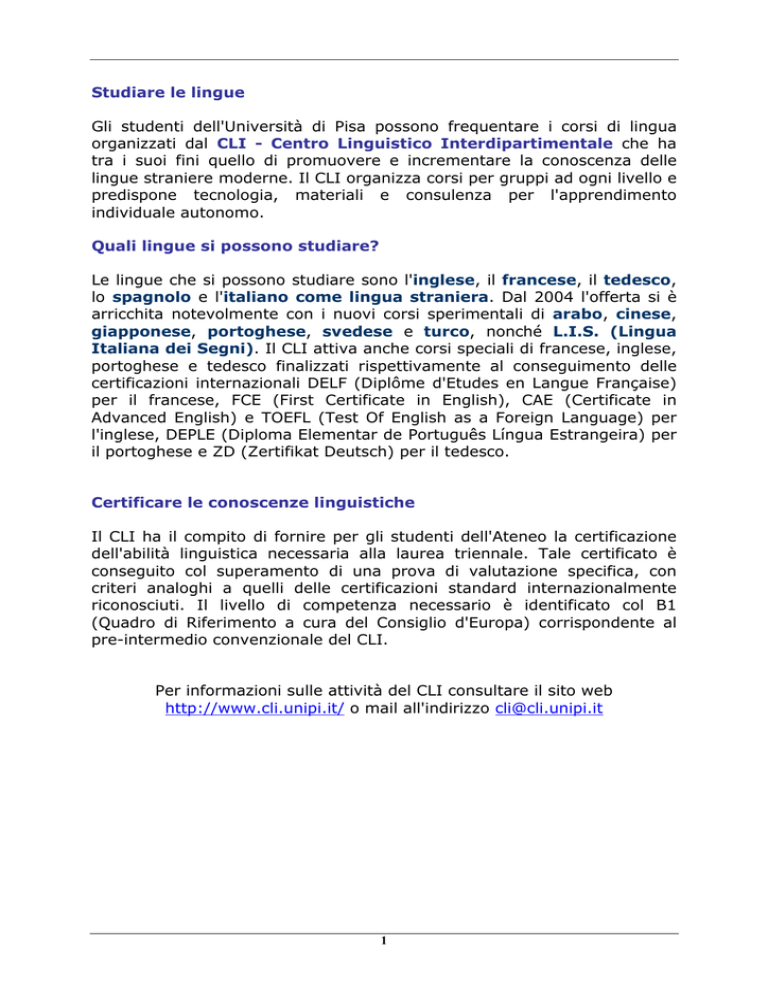 Studiare le lingue

Gli studenti dell'Università di Pisa possono frequentare i corsi di lingua organizzati dal CLI - Centro Linguistico Interdipartimentale che ha tra i suoi fini quello di promuovere e incrementare la conoscenza delle lingue straniere moderne. Il CLI organizza corsi per gruppi ad ogni livello e predispone tecnologia, materiali e consulenza per l'apprendimento individuale autonomo.

Quali lingue si possono studiare?

Le lingue che si possono studiare sono l'inglese, il francese, il tedesco, lo spagnolo e l'italiano come lingua straniera. Dal 2004 l'offerta si è arricchita notevolmente con i nuovi corsi sperimentali di arabo, cinese, giapponese, portoghese, svedese e turco, nonché L.I.S. (Lingua Italiana dei Segni). Il CLI attiva anche corsi speciali di francese, inglese, portoghese e tedesco finalizzati rispettivamente al conseguimento delle certificazioni internazionali DELF (Diplôme d'Etudes en Langue Française) per il francese, FCE (First Certificate in English), CAE (Certificate in Advanced English) e TOEFL (Test Of English as a Foreign Language) per l'inglese, DEPLE (Diploma Elementar de Português Língua Estrangeira) per il portoghese e ZD (Zertifikat Deutsch) per il tedesco.

Certificare le conoscenze linguistiche

Il CLI ha il compito di fornire per gli studenti dell'Ateneo la certificazione dell'abilità linguistica necessaria alla laurea triennale. Tale certificato è conseguito col superamento di una prova di valutazione specifica, con criteri analoghi a quelli delle certificazioni standard internazionalmente riconosciuti. Il livello di competenza necessario è identificato col B1 (Quadro di Riferimento a cura del Consiglio d'Europa) corrispondente al pre-intermedio convenzionale del CLI.

Per informazioni sulle attività del CLI consultare il sito web
http://www.cli.unipi.it/ o mail all'indirizzo cli@cli.unipi.it

1